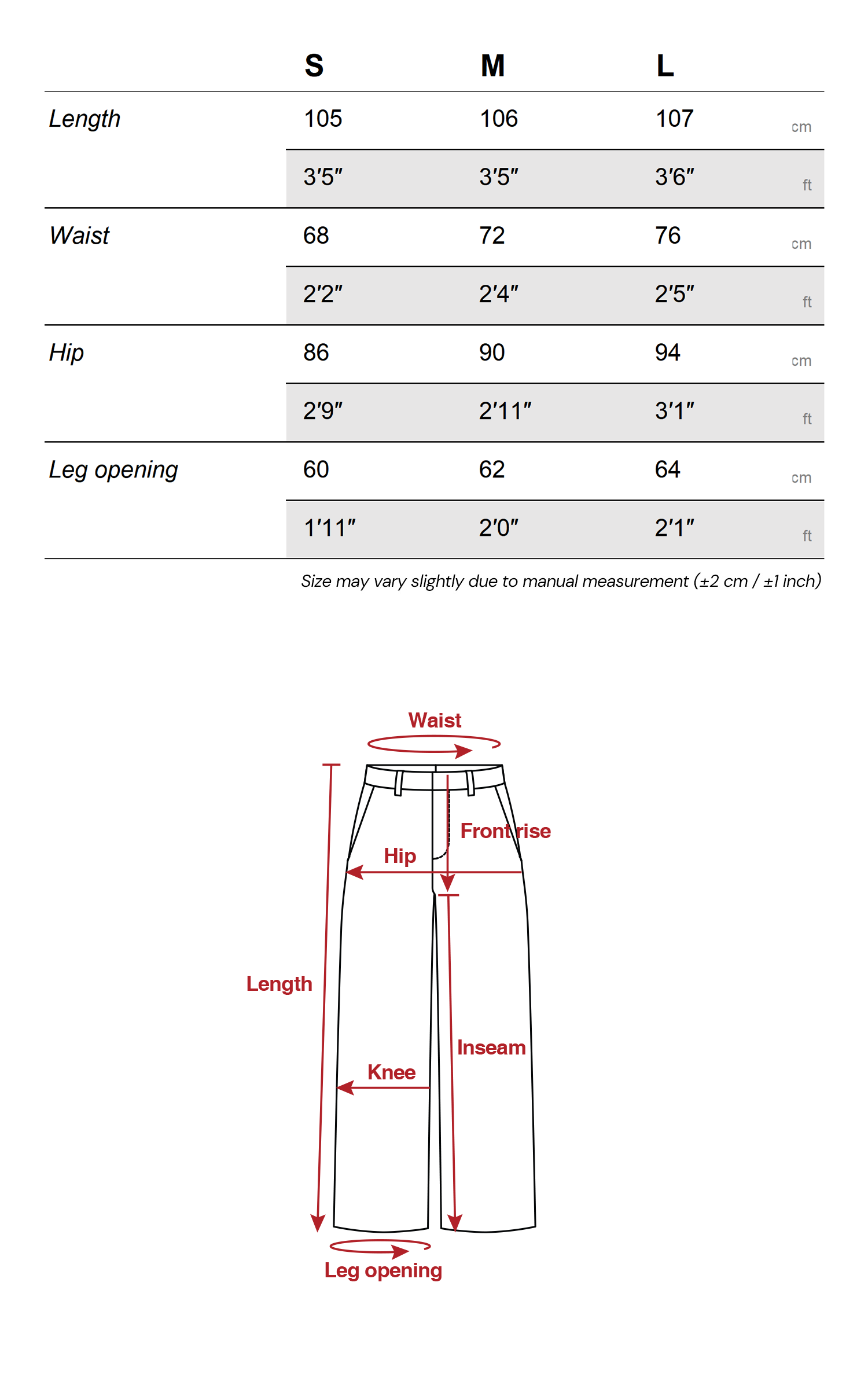 | | S | M | L | |
|---|---|---|---|---|
| Length | 105 | 106 | 107 | cm |
| | 3'5" | 3'5" | 3'6" | ft |
| Waist | 68 | 72 | 76 | cm |
| | 2'2" | 2'4" | 2'5" | ft |
| Hip | 86 | 90 | 94 | cm |
| | 2'9" | 2'11" | 3'1" | ft |
| Leg opening | 60 | 62 | 64 | cm |
| | 1'11" | 2'0" | 2'1" | ft |

Size may vary slightly due to manual measurement (±2 cm / ±1 inch)

Waist
Front rise
Hip
Length
Inseam
Knee
Leg opening